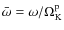 $\bar{\omega} = \omega/\Omega_{\mathrm{K}}^{\mathrm{p}}$